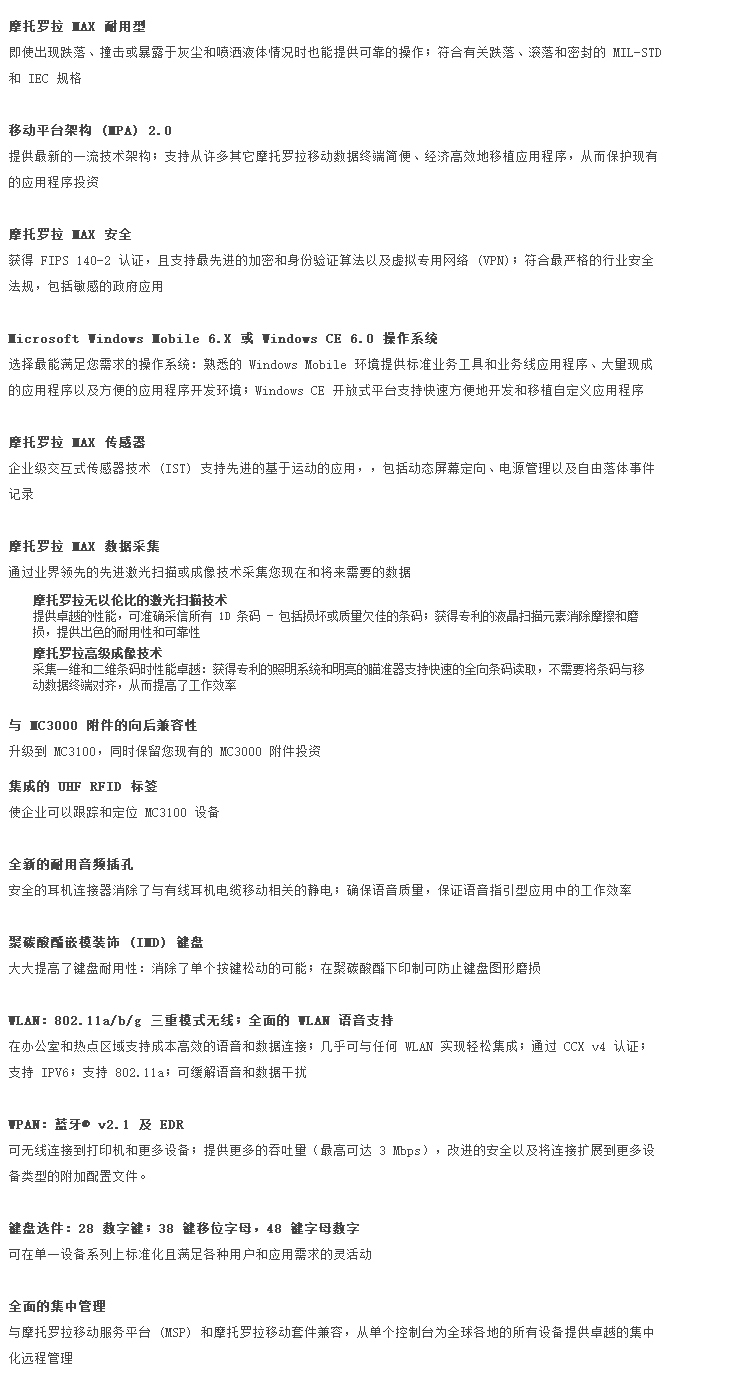 摩托罗拉 MAX 耐用型
即使出现跌落、撞击或暴露于灰尘和喷洒液体情况时也能提供可靠的操作；符合有关跌落、滚落和密封的 MIL-STD 和 IEC 规格

移动平台架构 (MPA) 2.0
提供最新的一流技术架构；支持从许多其它摩托罗拉移动数据终端简便、经济高效地移植应用程序，从而保护现有的应用程序投资

摩托罗拉 MAX 安全
获得 FIPS 140-2 认证，且支持最先进的加密和身份验证算法以及虚拟专用网络 (VPN)；符合最严格的行业安全法规，包括敏感的政府应用

Microsoft Windows Mobile 6.X 或 Windows CE 6.0 操作系统
选择最能满足您需求的操作系统：熟悉的 Windows Mobile 环境提供标准业务工具和业务线应用程序、大量现成的应用程序以及方便的应用程序开发环境；Windows CE 开放式平台支持快速方便地开发和移植自定义应用程序

摩托罗拉 MAX 传感器
企业级交互式传感器技术 (IST) 支持先进的基于运动的应用，，包括动态屏幕定向、电源管理以及自由落体事件记录

摩托罗拉 MAX 数据采集
通过业界领先的先进激光扫描或成像技术采集您现在和将来需要的数据

摩托罗拉无以伦比的激光扫描技术
提供卓越的性能，可准确采信所有 1D 条码 - 包括损坏或质量欠佳的条码；获得专利的液晶扫描元素消除摩擦和磨损，提供出色的耐用性和可靠性
摩托罗拉高级成像技术
采集一维和二维条码时性能卓越：获得专利的照明系统和明亮的瞄准器支持快速的全向条码读取，不需要将条码与移动数据终端对齐，从而提高了工作效率

与 MC3000 附件的向后兼容性
升级到 MC3100，同时保留您现有的 MC3000 附件投资

集成的 UHF RFID 标签
使企业可以跟踪和定位 MC3100 设备

全新的耐用音频插孔
安全的耳机连接器消除了与有线耳机电缆移动相关的静电；确保语音质量，保证语音指引型应用中的工作效率

聚碳酸酯嵌模装饰 (IMD) 键盘
大大提高了键盘耐用性：消除了单个按键松动的可能；在聚碳酸酯下印制可防止键盘图形磨损

WLAN：802.11a/b/g 三重模式无线；全面的 WLAN 语音支持
在办公室和热点区域支持成本高效的语音和数据连接；几乎可与任何 WLAN 实现轻松集成；通过 CCX v4 认证；支持 IPV6；支持 802.11a；可缓解语音和数据干扰

WPAN：蓝牙® v2.1 及 EDR
可无线连接到打印机和更多设备；提供更多的吞吐量（最高可达 3 Mbps），改进的安全以及将连接扩展到更多设备类型的附加配置文件。

键盘选件：28 数字键；38 键移位字母，48 键字母数字
可在单一设备系列上标准化且满足各种用户和应用需求的灵活动

全面的集中管理
与摩托罗拉移动服务平台 (MSP) 和摩托罗拉移动套件兼容，从单个控制台为全球各地的所有设备提供卓越的集中化远程管理